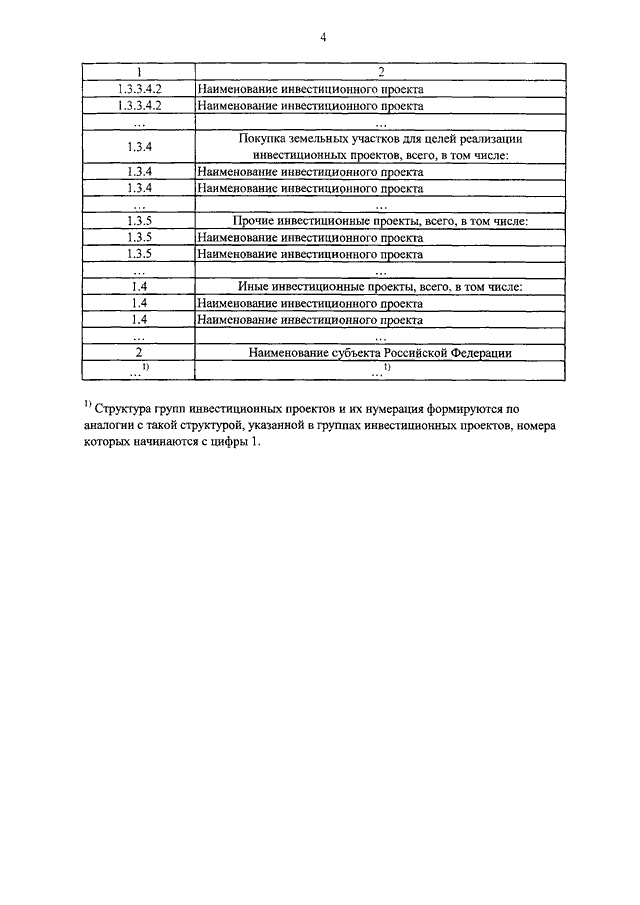 4

| 1 | 2 |
|---|---|
| 1.3.3.4.2 | Наименование инвестиционного проекта |
| 1.3.3.4.2 | Наименование инвестиционного проекта |
| … | … |
| 1.3.4 | Покупка земельных участков для целей реализации инвестиционных проектов, всего, в том числе: |
| 1.3.4 | Наименование инвестиционного проекта |
| 1.3.4 | Наименование инвестиционного проекта |
| … | … |
| 1.3.5 | Прочие инвестиционные проекты, всего, в том числе: |
| 1.3.5 | Наименование инвестиционного проекта |
| 1.3.5 | Наименование инвестиционного проекта |
| … | … |
| 1.4 | Иные инвестиционные проекты, всего, в том числе: |
| 1.4 | Наименование инвестиционного проекта |
| 1.4 | Наименование инвестиционного проекта |
| … | … |
| 2 | Наименование субъекта Российской Федерации |
| …$^{1)}$ | …$^{1)}$ |

$^{1)}$ Структура групп инвестиционных проектов и их нумерация формируются по аналогии с такой структурой, указанной в группах инвестиционных проектов, номера которых начинаются с цифры 1.